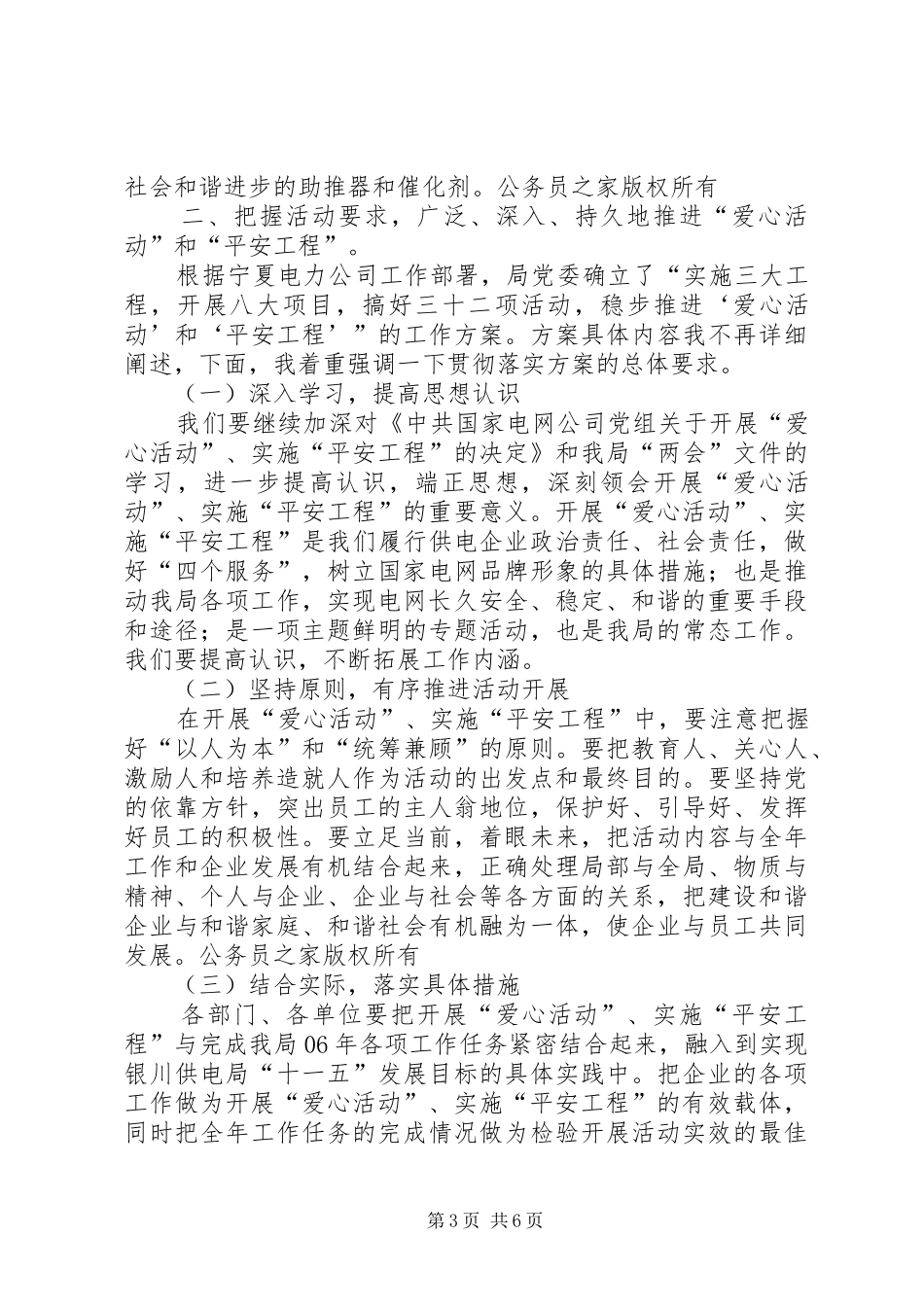 社会和谐进步的助推器和催化剂。公务员之家版权所有

二、把握活动要求，广泛、深入、持久地推进“爱心活动”和“平安工程”。

根据宁夏电力公司工作部署，局党委确立了“实施三大工程，开展八大项目，搞好三十二项活动，稳步推进‘爱心活动’和‘平安工程’”的工作方案。方案具体内容我不再详细阐述，下面，我着重强调一下贯彻落实方案的总体要求。

（一）深入学习，提高思想认识

我们要继续加深对《中共国家电网公司党组关于开展“爱心活动”、实施“平安工程”的决定》和我局“两会”文件的学习，进一步提高认识，端正思想，深刻领会开展“爱心活动”、实施“平安工程”的重要意义。开展“爱心活动”、实施“平安工程”是我们履行供电企业政治责任、社会责任，做好“四个服务”，树立国家电网品牌形象的具体措施；也是推动我局各项工作，实现电网长久安全、稳定、和谐的重要手段和途径；是一项主题鲜明的专题活动，也是我局的常态工作。我们要提高认识，不断拓展工作内涵。

（二）坚持原则，有序推进活动开展

在开展“爱心活动”、实施“平安工程”中，要注意把握好“以人为本”和“统筹兼顾”的原则。要把教育人、关心人、激励人和培养造就人作为活动的出发点和最终目的。要坚持党的依靠方针，突出员工的主人翁地位，保护好、引导好、发挥好员工的积极性。要立足当前，着眼未来，把活动内容与全年工作和企业发展有机结合起来，正确处理局部与全局、物质与精神、个人与企业、企业与社会等各方面的关系，把建设和谐企业与和谐家庭、和谐社会有机融为一体，使企业与员工共同发展。公务员之家版权所有

（三）结合实际，落实具体措施

各部门、各单位要把开展“爱心活动”、实施“平安工程”与完成我局06年各项工作任务紧密结合起来，融入到实现银川供电局“十一五”发展目标的具体实践中。把企业的各项工作做为开展“爱心活动”、实施“平安工程”的有效载体，同时把全年工作任务的完成情况做为检验开展活动实效的最佳

第3页 共6页